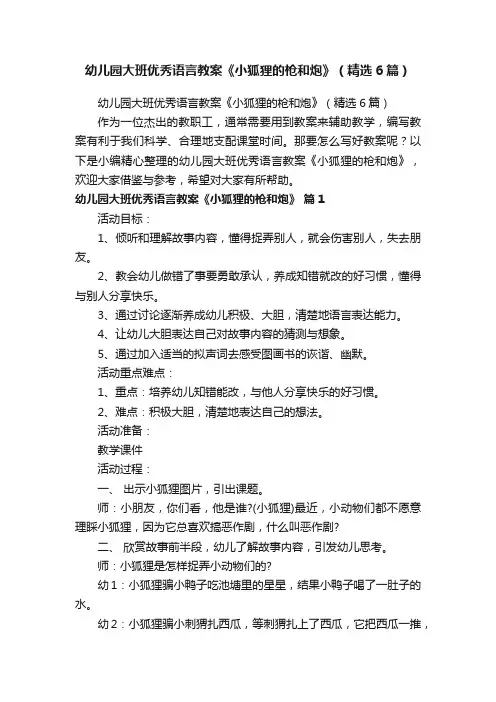 幼儿园大班优秀语言教案《小狐狸的枪和炮》（精选6篇）

幼儿园大班优秀语言教案《小狐狸的枪和炮》（精选6篇）

作为一位杰出的教职工，通常需要用到教案来辅助教学，编写教案有利于我们科学、合理地支配课堂时间。那要怎么写好教案呢？以下是小编精心整理的幼儿园大班优秀语言教案《小狐狸的枪和炮》，欢迎大家借鉴与参考，希望对大家有所帮助。

幼儿园大班优秀语言教案《小狐狸的枪和炮》 篇1

活动目标：

1、倾听和理解故事内容，懂得捉弄别人，就会伤害别人，失去朋友。

2、教会幼儿做错了事要勇敢承认，养成知错就改的好习惯，懂得与别人分享快乐。

3、通过讨论逐渐养成幼儿积极、大胆，清楚地语言表达能力。

4、让幼儿大胆表达自己对故事内容的猜测与想象。

5、通过加入适当的拟声词去感受图画书的诙谐、幽默。

活动重点难点：

1、重点：培养幼儿知错能改，与他人分享快乐的好习惯。

2、难点：积极大胆，清楚地表达自己的想法。

活动准备：

教学课件

活动过程：

一、 出示小狐狸图片，引出课题。

师：小朋友，你们看，他是谁?(小狐狸)最近，小动物们都不愿意理睬小狐狸，因为它总喜欢搞恶作剧，什么叫恶作剧?

二、 欣赏故事前半段，幼儿了解故事内容，引发幼儿思考。

师：小狐狸是怎样捉弄小动物们的?

幼1：小狐狸骗小鸭子吃池塘里的星星，结果小鸭子喝了一肚子的水。

幼2：小狐狸骗小刺猬扎西瓜，等刺猬扎上了西瓜，它把西瓜一推，